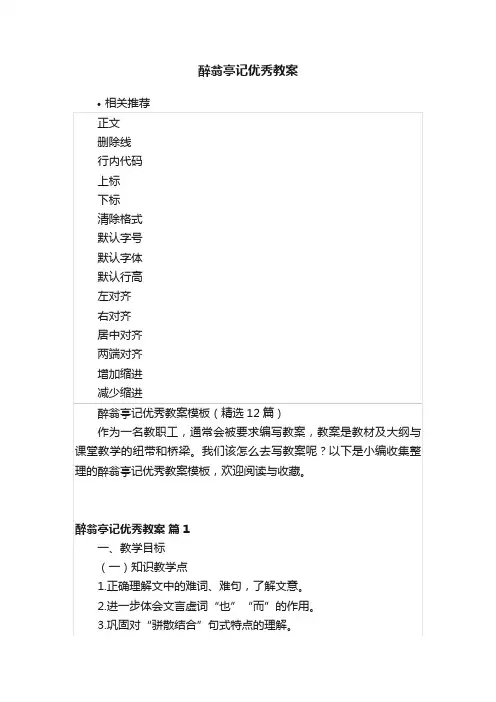 醉翁亭记优秀教案

• 相关推荐

正文
删除线
行内代码
上标
下标
清除格式
默认字号
默认字体
默认行高
左对齐
右对齐
居中对齐
两端对齐
增加缩进
减少缩进

醉翁亭记优秀教案模板（精选 12 篇）

作为一名教职工，通常会被要求编写教案，教案是教材及大纲与课堂教学的纽带和桥梁。我们该怎么去写教案呢？以下是小编收集整理的醉翁亭记优秀教案模板，欢迎阅读与收藏。

醉翁亭记优秀教案 篇 1

一、教学目标

（一）知识教学点

1.正确理解文中的难词、难句，了解文意。

2.进一步体会文言虚词“也”“而”的作用。

3.巩固对“骈散结合”句式特点的理解。